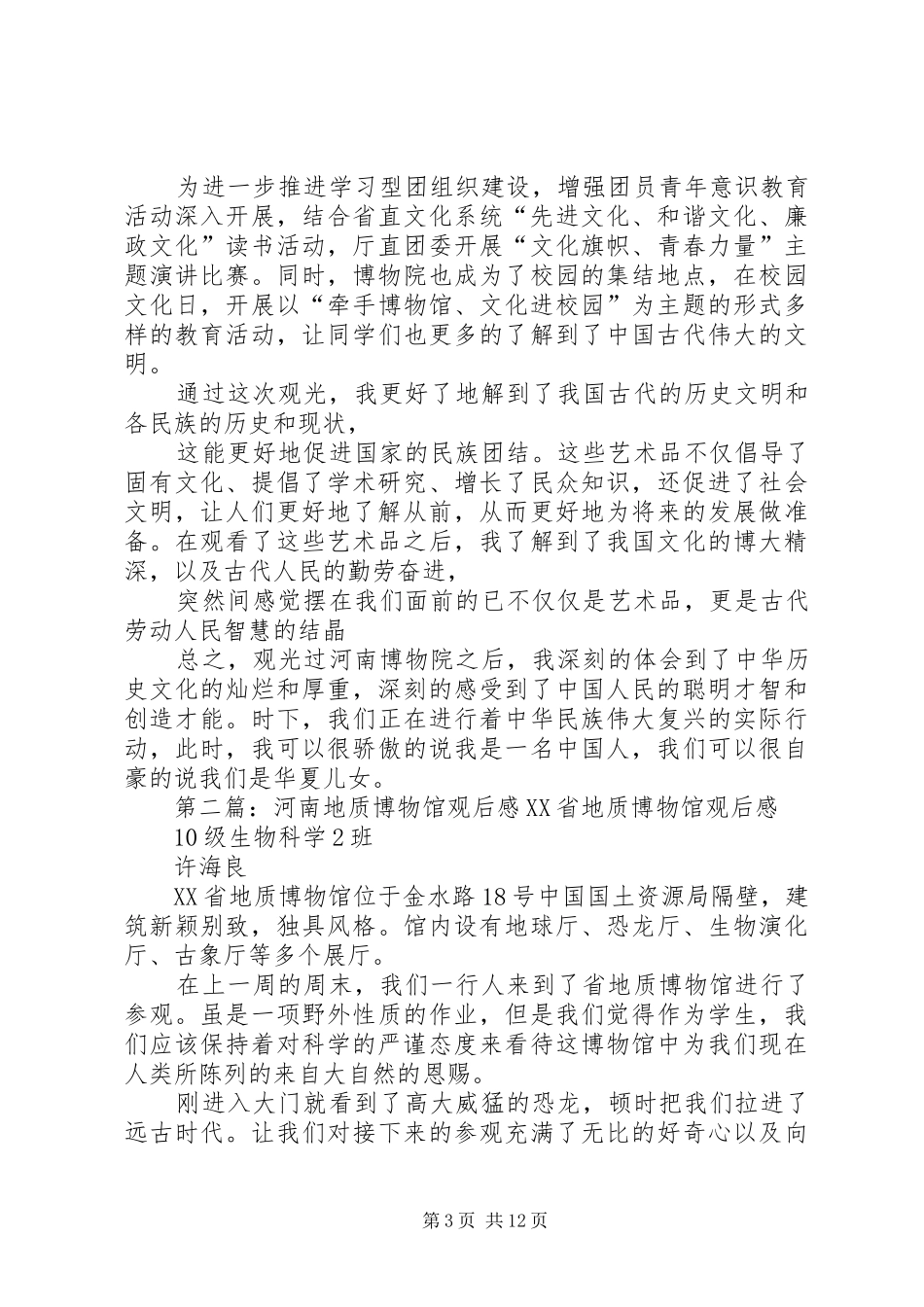 为进一步推进学习型团组织建设，增强团员青年意识教育活动深入开展，结合省直文化系统“先进文化、和谐文化、廉政文化”读书活动，厅直团委开展“文化旗帜、青春力量”主题演讲比赛。同时，博物院也成为了校园的集结地点，在校园文化日，开展以“牵手博物馆、文化进校园”为主题的形式多样的教育活动，让同学们也更多的了解到了中国古代伟大的文明。

通过这次观光，我更好了地解到了我国古代的历史文明和各民族的历史和现状，

这能更好地促进国家的民族团结。这些艺术品不仅倡导了固有文化、提倡了学术研究、增长了民众知识，还促进了社会文明，让人们更好地了解从前，从而更好地为将来的发展做准备。在观看了这些艺术品之后，我了解到了我国文化的博大精深，以及古代人民的勤劳奋进，

突然间感觉摆在我们面前的已不仅仅是艺术品，更是古代劳动人民智慧的结晶

总之，观光过河南博物院之后，我深刻的体会到了中华历史文化的灿烂和厚重，深刻的感受到了中国人民的聪明才智和创造才能。时下，我们正在进行着中华民族伟大复兴的实际行动，此时，我可以很骄傲的说我是一名中国人，我们可以很自豪的说我们是华夏儿女。

第二篇：河南地质博物馆观后感XX省地质博物馆观后感

10级生物科学2班

许海良

XX省地质博物馆位于金水路18号中国国土资源局隔壁，建筑新颖别致，独具风格。馆内设有地球厅、恐龙厅、生物演化厅、古象厅等多个展厅。

在上一周的周末，我们一行人来到了省地质博物馆进行了参观。虽是一项野外性质的作业，但是我们觉得作为学生，我们应该保持着对科学的严谨态度来看待这博物馆中为我们现在人类所陈列的来自大自然的恩赐。

刚进入大门就看到了高大威猛的恐龙，顿时把我们拉进了远古时代。让我们对接下来的参观充满了无比的好奇心以及向

第3页 共12页